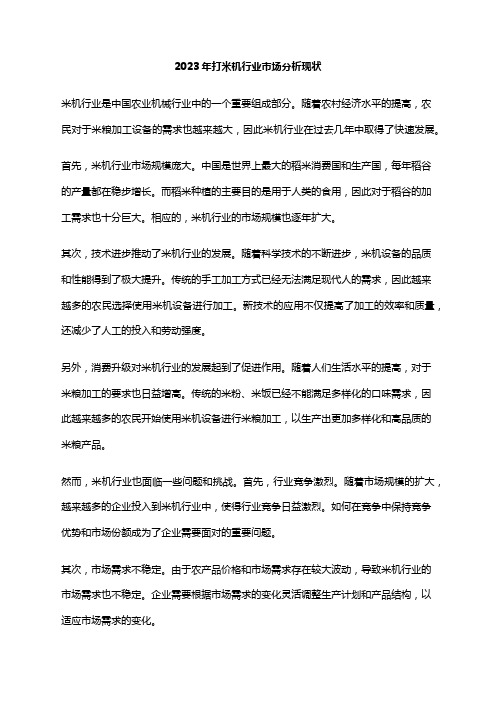 2023年打米机行业市场分析现状

米机行业是中国农业机械行业中的一个重要组成部分。随着农村经济水平的提高，农民对于米粮加工设备的需求也越来越大，因此米机行业在过去几年中取得了快速发展。

首先，米机行业市场规模庞大。中国是世界上最大的稻米消费国和生产国，每年稻谷的产量都在稳步增长。而稻米种植的主要目的是用于人类的食用，因此对于稻谷的加工需求也十分巨大。相应的，米机行业的市场规模也逐年扩大。

其次，技术进步推动了米机行业的发展。随着科学技术的不断进步，米机设备的品质和性能得到了极大提升。传统的手工加工方式已经无法满足现代人的需求，因此越来越多的农民选择使用米机设备进行加工。新技术的应用不仅提高了加工的效率和质量，还减少了人工的投入和劳动强度。

另外，消费升级对米机行业的发展起到了促进作用。随着人们生活水平的提高，对于米粮加工的要求也日益增高。传统的米粉、米饭已经不能满足多样化的口味需求，因此越来越多的农民开始使用米机设备进行米粮加工，以生产出更加多样化和高品质的米粮产品。

然而，米机行业也面临一些问题和挑战。首先，行业竞争激烈。随着市场规模的扩大，越来越多的企业投入到米机行业中，使得行业竞争日益激烈。如何在竞争中保持竞争优势和市场份额成为了企业需要面对的重要问题。

其次，市场需求不稳定。由于农产品价格和市场需求存在较大波动，导致米机行业的市场需求也不稳定。企业需要根据市场需求的变化灵活调整生产计划和产品结构，以适应市场需求的变化。